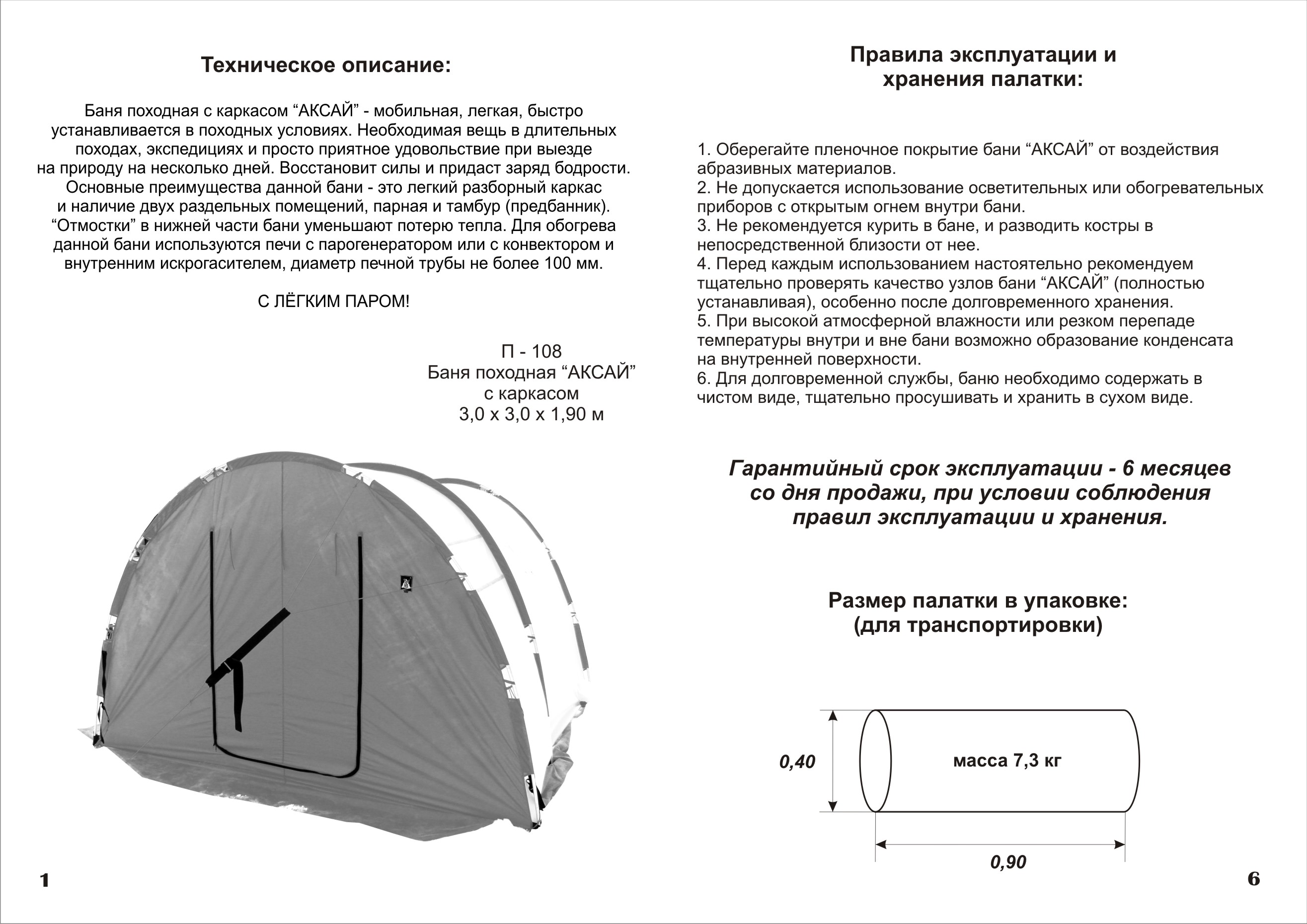 Техническое описание:

Баня походная с каркасом “АКСАЙ” - мобильная, легкая, быстро устанавливается в походных условиях. Необходимая вещь в длительных походах, экспедициях и просто приятное удовольствие при выезде на природу на несколько дней. Восстановит силы и придаст заряд бодрости. Основные преимущества данной бани - это легкий разборный каркас и наличие двух раздельных помещений, парная и тамбур (предбанник). “Отмостки” в нижней части бани уменьшают потерю тепла. Для обогрева данной бани используются печи с парогенератором или с конвектором и внутренним искрогасителем, диаметр печной трубы не более 100 мм.

С ЛЁГКИМ ПАРОМ!

П - 108
Баня походная “АКСАЙ”
с каркасом
3,0 х 3,0 х 1,90 м

1

Правила эксплуатации и хранения палатки:

1. Оберегайте пленочное покрытие бани “АКСАЙ” от воздействия абразивных материалов.
2. Не допускается использование осветительных или обогревательных приборов с открытым огнем внутри бани.
3. Не рекомендуется курить в бане, и разводить костры в непосредственной близости от нее.
4. Перед каждым использованием настоятельно рекомендуем тщательно проверять качество узлов бани “АКСАЙ” (полностью устанавливая), особенно после долговременного хранения.
5. При высокой атмосферной влажности или резком перепаде температуры внутри и вне бани возможно образование конденсата на внутренней поверхности.
6. Для долговременной службы, баню необходимо содержать в чистом виде, тщательно просушивать и хранить в сухом виде.

Гарантийный срок эксплуатации - 6 месяцев со дня продажи, при условии соблюдения правил эксплуатации и хранения.

Размер палатки в упаковке:
(для транспортировки)

0,40

масса 7,3 кг

0,90

6